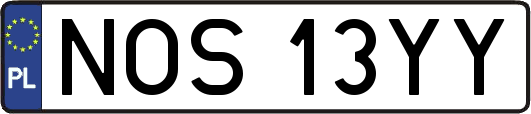 PL

NOS 13YY